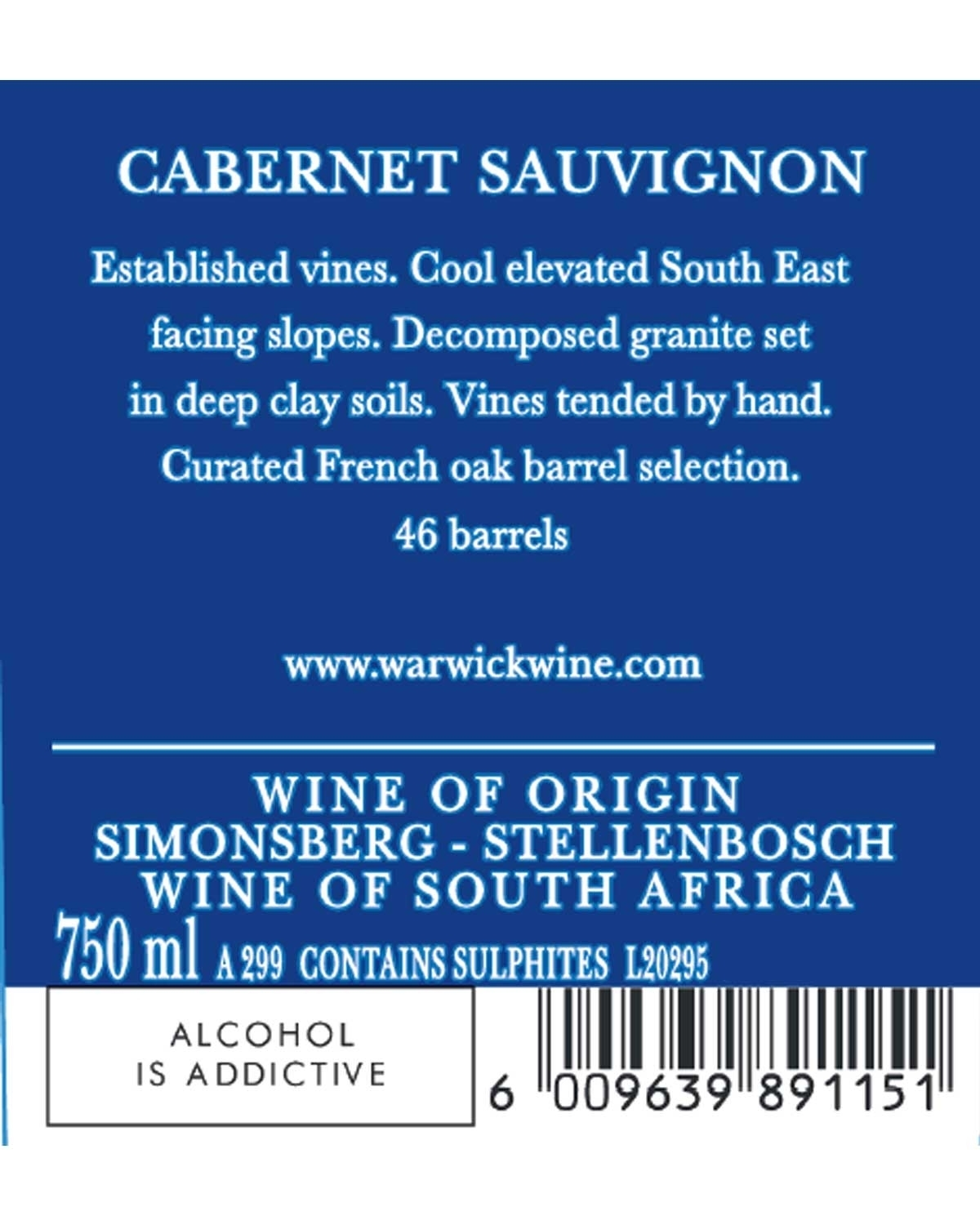 CABERNET SAUVIGNON

Established vines. Cool elevated South East facing slopes. Decomposed granite set in deep clay soils. Vines tended by hand. Curated French oak barrel selection.
46 barrels

www.warwickwine.com

WINE OF ORIGIN
SIMONSBERG - STELLENBOSCH
WINE OF SOUTH AFRICA

750 ml A 299 CONTAINS SULPHITES L20295

ALCOHOL
IS ADDICTIVE

6 009639 891151